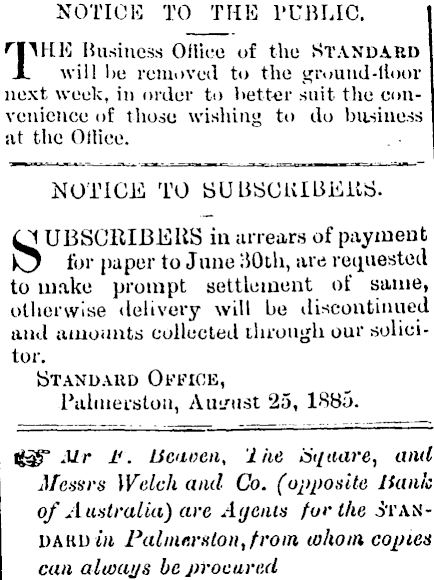 NOTICE TO THE PUBLIC.

THE Business Office of the STANDARD will be removed to the ground-floor next week, in order to better suit the convenience of those wishing to do business at the Office.

NOTICE TO SUBSCRIBERS.

SUBSCRIBERS in arrears of payment for paper to June 30th, are requested to make prompt settlement of same, otherwise delivery will be discontinued and amounts collected through our solicitor.

STANDARD OFFICE,
Palmerston, August 25, 1885.

Mr F. Beaven, The Square, and Messrs Welch and Co. (opposite Bank of Australia) are Agents for the STANDARD in Palmerston, from whom copies can always be procured